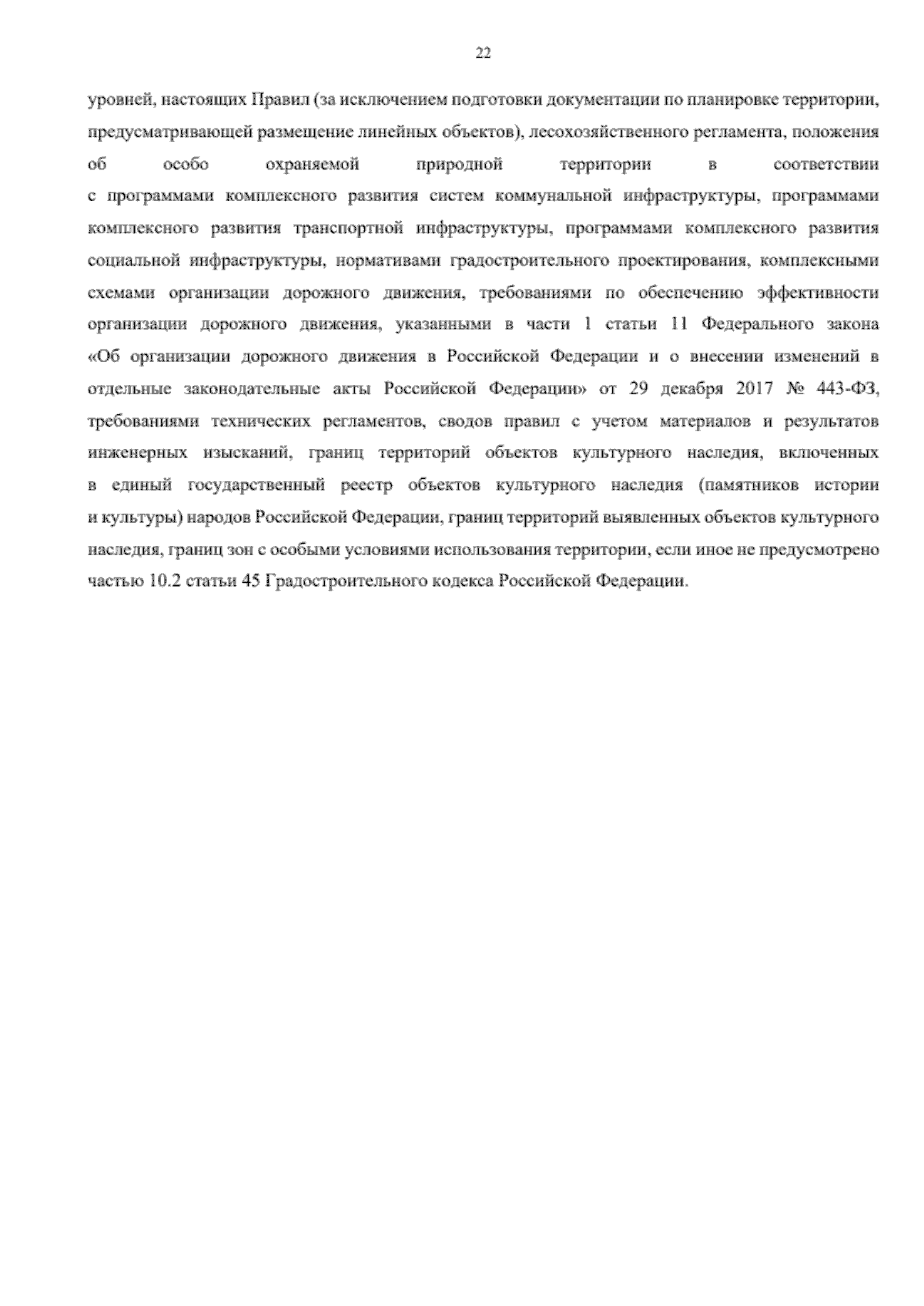 22

уровней, настоящих Правил (за исключением подготовки документации по планировке территории, предусматривающей размещение линейных объектов), лесохозяйственного регламента, положения об особо охраняемой природной территории в соответствии с программами комплексного развития систем коммунальной инфраструктуры, программами комплексного развития транспортной инфраструктуры, программами комплексного развития социальной инфраструктуры, нормативами градостроительного проектирования, комплексными схемами организации дорожного движения, требованиями по обеспечению эффективности организации дорожного движения, указанными в части 1 статьи 11 Федерального закона «Об организации дорожного движения в Российской Федерации и о внесении изменений в отдельные законодательные акты Российской Федерации» от 29 декабря 2017 № 443-ФЗ, требованиями технических регламентов, сводов правил с учетом материалов и результатов инженерных изысканий, границ территорий объектов культурного наследия, включенных в единый государственный реестр объектов культурного наследия (памятников истории и культуры) народов Российской Федерации, границ территорий выявленных объектов культурного наследия, границ зон с особыми условиями использования территории, если иное не предусмотрено частью 10.2 статьи 45 Градостроительного кодекса Российской Федерации.